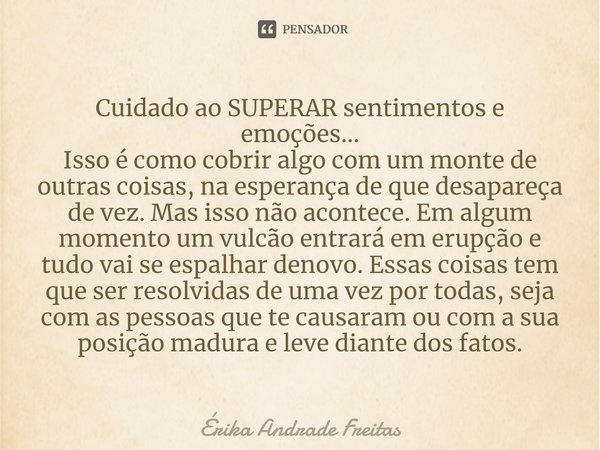 PENSADOR

Cuidado ao SUPERAR sentimentos e emoções...
Isso é como cobrir algo com um monte de outras coisas, na esperança de que desapareça de vez. Mas isso não acontece. Em algum momento um vulcão entrará em erupção e tudo vai se espalhar denovo. Essas coisas tem que ser resolvidas de uma vez por todas, seja com as pessoas que te causaram ou com a sua posição madura e leve diante dos fatos.

Érika Andrade Freitas